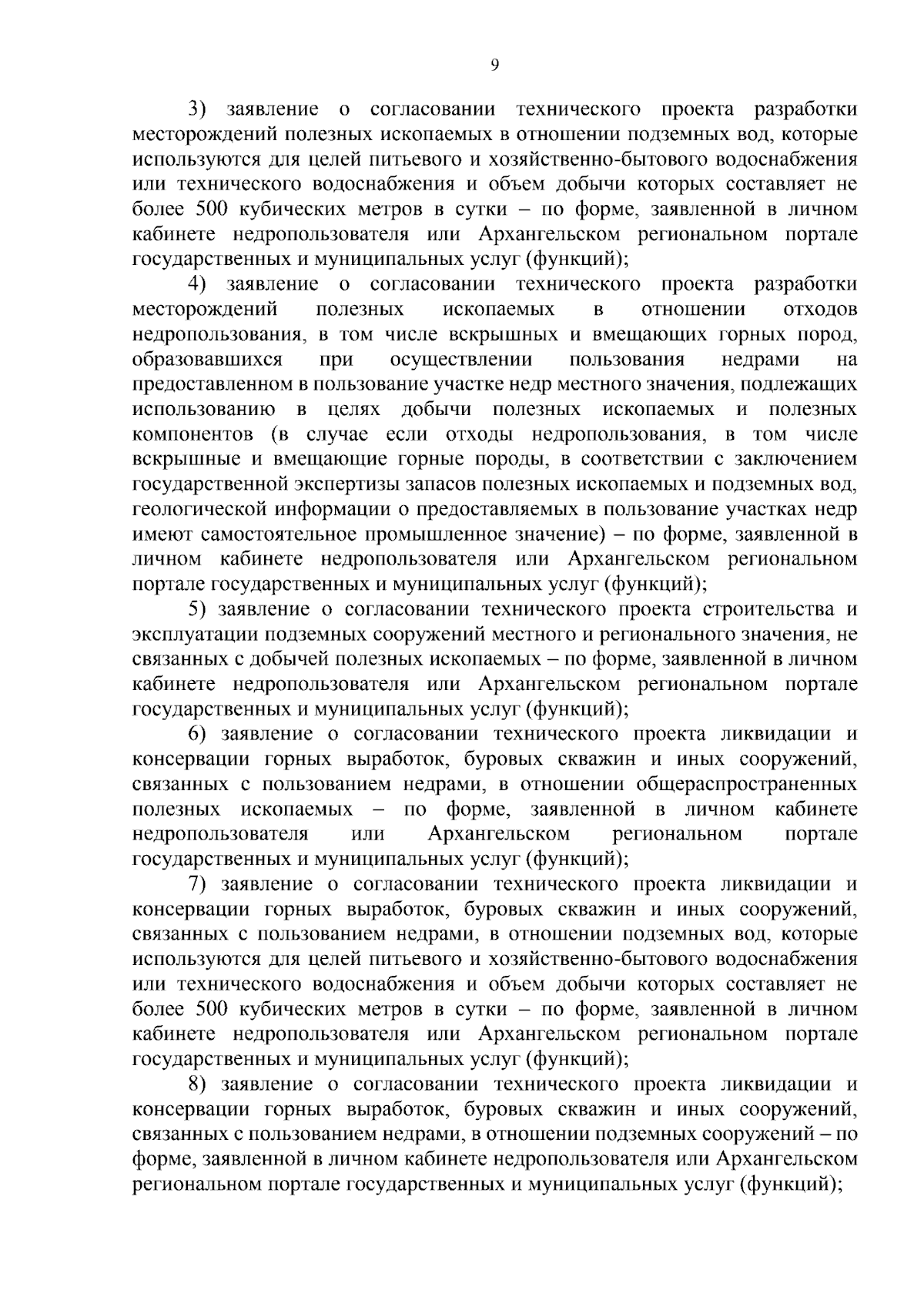 9

3) заявление о согласовании технического проекта разработки месторождений полезных ископаемых в отношении подземных вод, которые используются для целей питьевого и хозяйственно-бытового водоснабжения или технического водоснабжения и объем добычи которых составляет не более 500 кубических метров в сутки – по форме, заявленной в личном кабинете недропользователя или Архангельском региональном портале государственных и муниципальных услуг (функций);

4) заявление о согласовании технического проекта разработки месторождений полезных ископаемых в отношении отходов недропользования, в том числе вскрышных и вмещающих горных пород, образовавшихся при осуществлении пользования недрами на предоставленном в пользование участке недр местного значения, подлежащих использованию в целях добычи полезных ископаемых и полезных компонентов (в случае если отходы недропользования, в том числе вскрышные и вмещающие горные породы, в соответствии с заключением государственной экспертизы запасов полезных ископаемых и подземных вод, геологической информации о предоставляемых в пользование участках недр имеют самостоятельное промышленное значение) – по форме, заявленной в личном кабинете недропользователя или Архангельском региональном портале государственных и муниципальных услуг (функций);

5) заявление о согласовании технического проекта строительства и эксплуатации подземных сооружений местного и регионального значения, не связанных с добычей полезных ископаемых – по форме, заявленной в личном кабинете недропользователя или Архангельском региональном портале государственных и муниципальных услуг (функций);

6) заявление о согласовании технического проекта ликвидации и консервации горных выработок, буровых скважин и иных сооружений, связанных с пользованием недрами, в отношении общераспространенных полезных ископаемых – по форме, заявленной в личном кабинете недропользователя или Архангельском региональном портале государственных и муниципальных услуг (функций);

7) заявление о согласовании технического проекта ликвидации и консервации горных выработок, буровых скважин и иных сооружений, связанных с пользованием недрами, в отношении подземных вод, которые используются для целей питьевого и хозяйственно-бытового водоснабжения или технического водоснабжения и объем добычи которых составляет не более 500 кубических метров в сутки – по форме, заявленной в личном кабинете недропользователя или Архангельском региональном портале государственных и муниципальных услуг (функций);

8) заявление о согласовании технического проекта ликвидации и консервации горных выработок, буровых скважин и иных сооружений, связанных с пользованием недрами, в отношении подземных сооружений – по форме, заявленной в личном кабинете недропользователя или Архангельском региональном портале государственных и муниципальных услуг (функций);